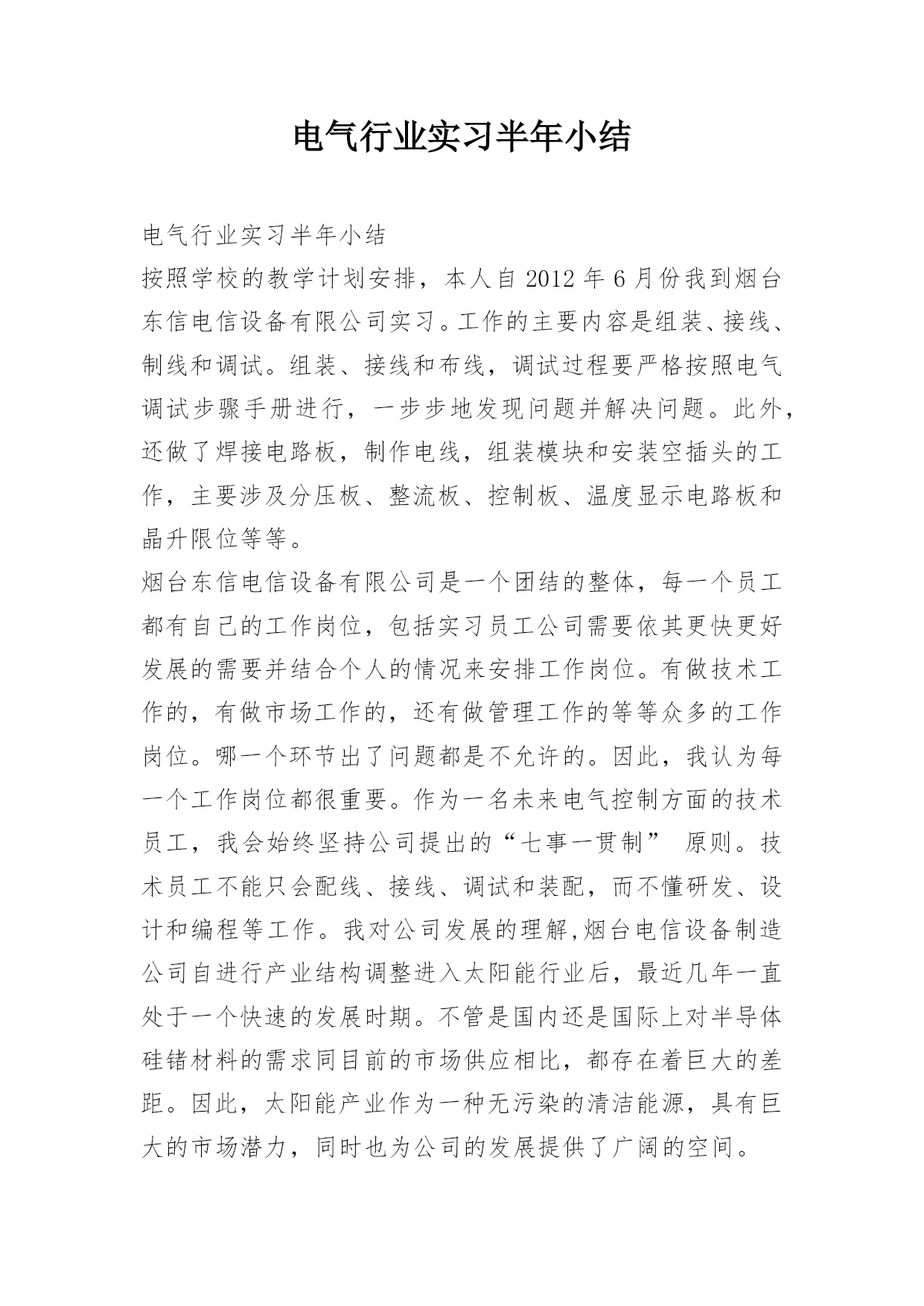 电气行业实习半年小结

电气行业实习半年小结

按照学校的教学计划安排，本人自 2012 年 6 月份我到烟台东信电信设备有限公司实习。工作的主要内容是组装、接线、制线和调试。组装、接线和布线，调试过程要严格按照电气调试步骤手册进行，一步步地发现问题并解决问题。此外，还做了焊接电路板，制作电线，组装模块和安装空插头的工作，主要涉及分压板、整流板、控制板、温度显示电路板和晶升限位等等。

烟台东信电信设备有限公司是一个团结的整体，每一个员工都有自己的工作岗位，包括实习员工公司需要依其更快更好发展的需要并结合个人的情况来安排工作岗位。有做技术工作的，有做市场工作的，还有做管理工作的等等众多的工作岗位。哪一个环节出了问题都是不允许的。因此，我认为每一个工作岗位都很重要。作为一名未来电气控制方面的技术员工，我会始终坚持公司提出的“七事一贯制” 原则。技术员工不能只会配线、接线、调试和装配，而不懂研发、设计和编程等工作。我对公司发展的理解,烟台电信设备制造公司自进行产业结构调整进入太阳能行业后，最近几年一直处于一个快速的发展时期。不管是国内还是国际上对半导体硅锗材料的需求同目前的市场供应相比，都存在着巨大的差距。因此，太阳能产业作为一种无污染的清洁能源，具有巨大的市场潜力，同时也为公司的发展提供了广阔的空间。